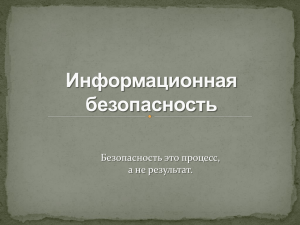 Информационная безопасность

Безопасность это процесс, а не результат.